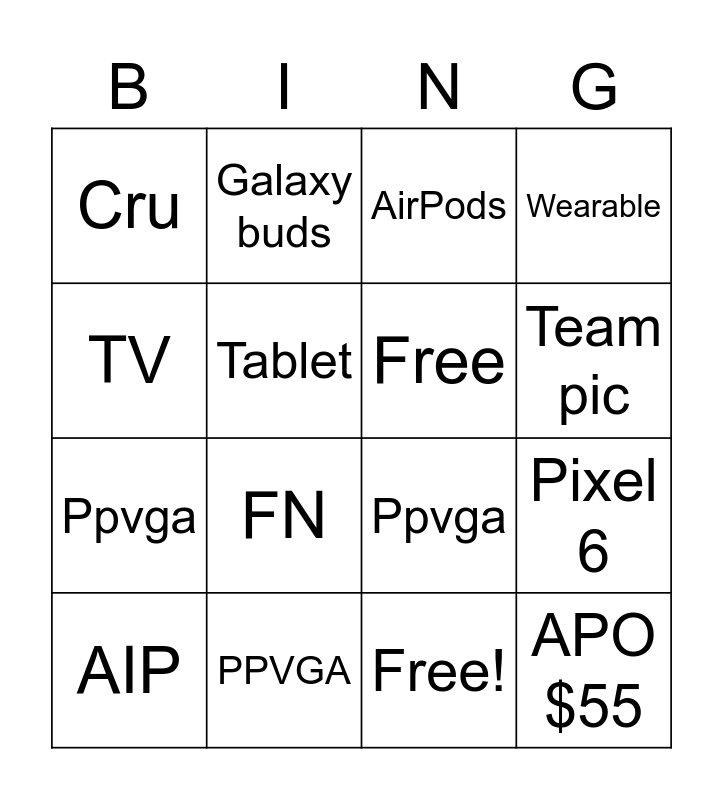 | B | I | N | G |
|---|---|---|---|
| Cru | Galaxy buds | AirPods | Wearable |
| TV | Tablet | Free | Team pic |
| Ppvga | FN | Ppvga | Pixel 6 |
| AIP | PPVGA | Free! | APO \$55 |